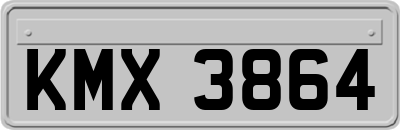 KMX 3864